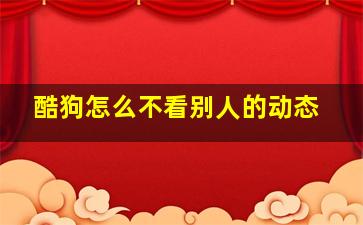 酷狗怎么不看别人的动态